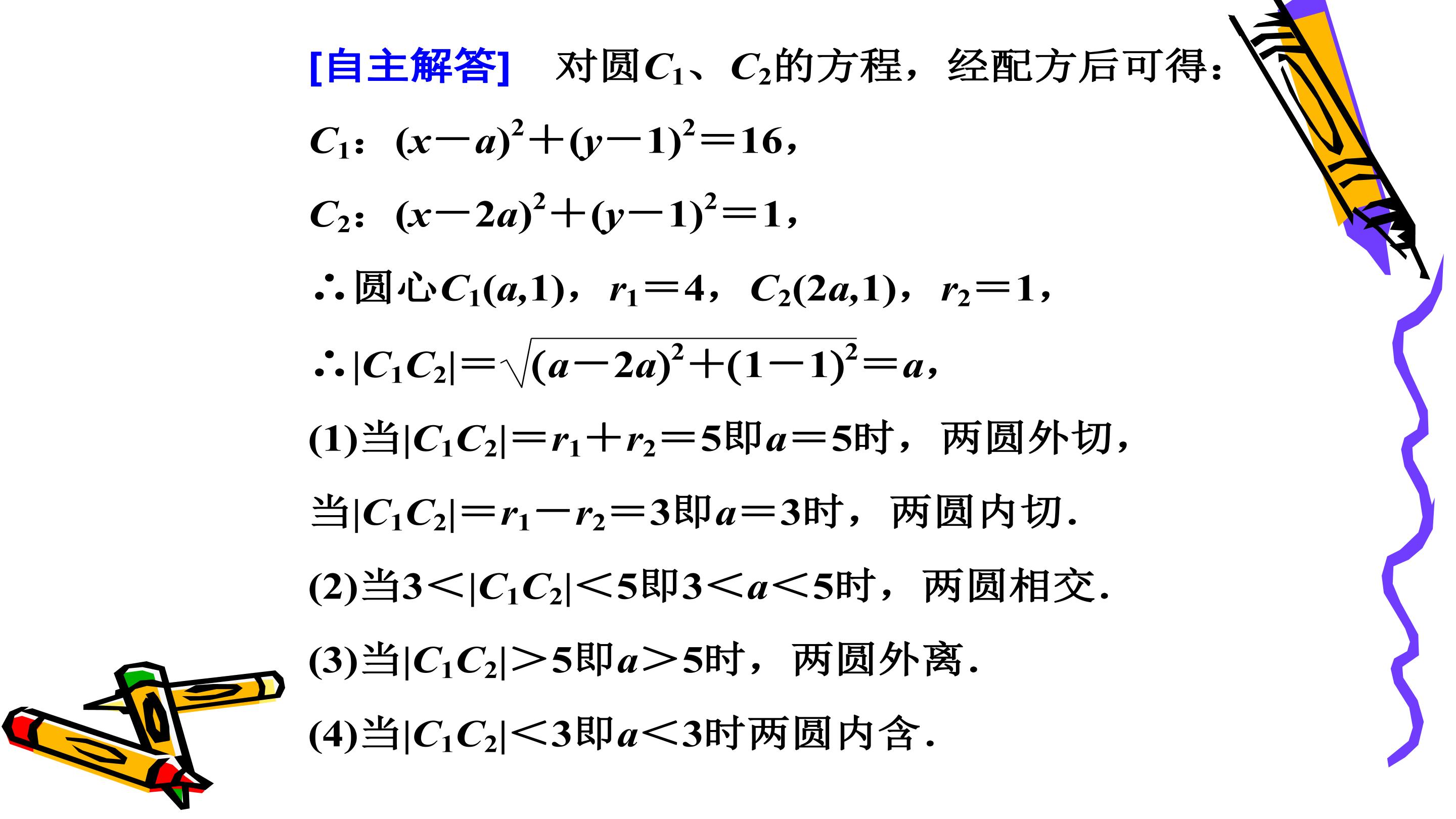 [自主解答]　对圆$C_1$、$C_2$的方程，经配方后可得：

$C_1$：$(x-a)^2+(y-1)^2=16$，

$C_2$：$(x-2a)^2+(y-1)^2=1$，

∴圆心$C_1(a,1)$，$r_1=4$，$C_2(2a,1)$，$r_2=1$，

∴$|C_1C_2|=\sqrt{(a-2a)^2+(1-1)^2}=a$，

(1)当$|C_1C_2|=r_1+r_2=5$即$a=5$时，两圆外切，

当$|C_1C_2|=r_1-r_2=3$即$a=3$时，两圆内切．

(2)当$3<|C_1C_2|<5$即$3<a<5$时，两圆相交．

(3)当$|C_1C_2|>5$即$a>5$时，两圆外离．

(4)当$|C_1C_2|<3$即$a<3$时两圆内含．